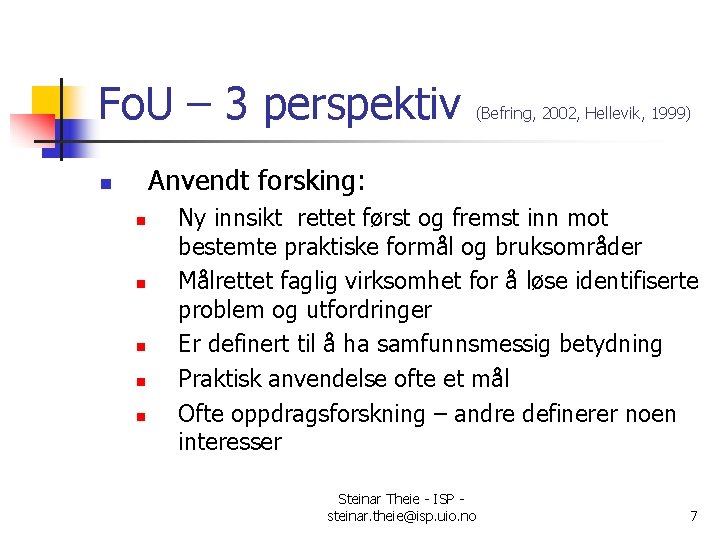 FoU – 3 perspektiv (Befring, 2002, Hellevik, 1999)

Anvendt forsking:

Ny innsikt rettet først og fremst inn mot bestemte praktiske formål og bruksområder

Målrettet faglig virksomhet for å løse identifiserte problem og utfordringer

Er definert til å ha samfunnsmessig betydning

Praktisk anvendelse ofte et mål

Ofte oppdragsforskning – andre definerer noen interesser

Steinar Theie - ISP - steinar.theie@isp.uio.no

7